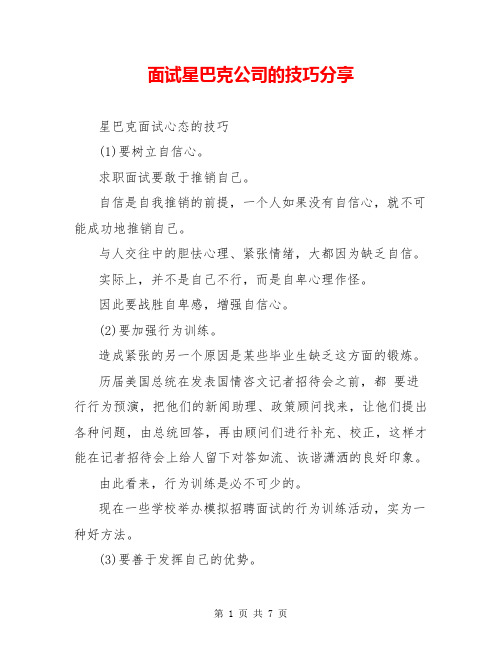 面试星巴克公司的技巧分享

星巴克面试心态的技巧

(1)要树立自信心。

求职面试要敢于推销自己。

自信是自我推销的前提，一个人如果没有自信心，就不可能成功地推销自己。

与人交往中的胆怯心理、紧张情绪，大都因为缺乏自信。

实际上，并不是自己不行，而是自卑心理作怪。

因此要战胜自卑感，增强自信心。

(2)要加强行为训练。

造成紧张的另一个原因是某些毕业生缺乏这方面的锻炼。

历届美国总统在发表国情咨文记者招待会之前，都 要进行行为预演，把他们的新闻助理、政策顾问找来，让他们提出各种问题，由总统回答，再由顾问们进行补充、校正，这样才能在记者招待会上给人留下对答如流、诙谐潇洒的良好印象。

由此看来，行为训练是必不可少的。

现在一些学校举办模拟招聘面试的行为训练活动，实为一种好方法。

(3)要善于发挥自己的优势。

第 1 页 共 7 页